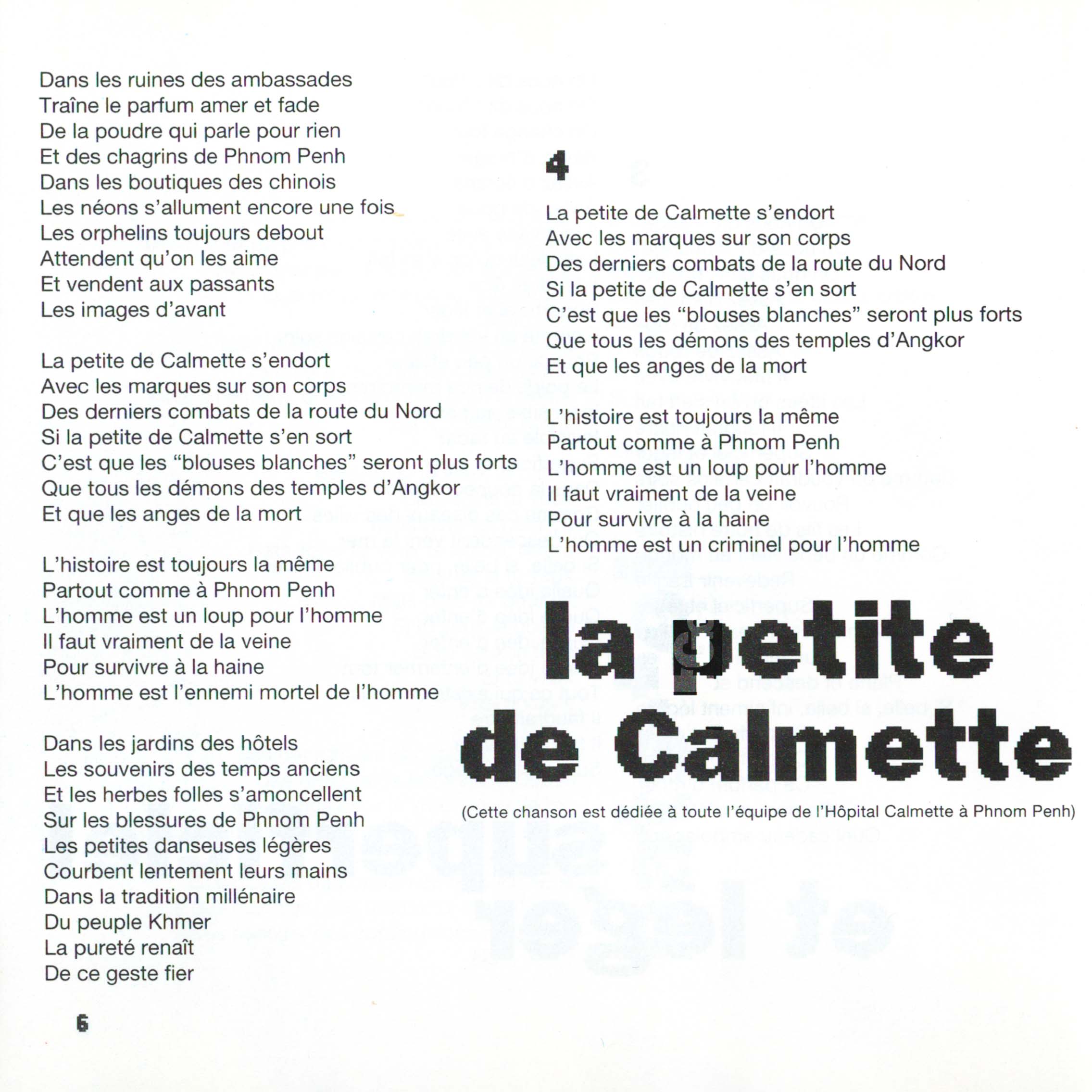 Dans les ruines des ambassades
Traîne le parfum amer et fade
De la poudre qui parle pour rien
Et des chagrins de Phnom Penh
Dans les boutiques des chinois
Les néons s'allument encore une fois
Les orphelins toujours debout
Attendent qu'on les aime
Et vendent aux passants
Les images d'avant

La petite de Calmette s'endort
Avec les marques sur son corps
Des derniers combats de la route du Nord
Si la petite de Calmette s'en sort
C'est que les "blouses blanches" seront plus forts
Que tous les démons des temples d'Angkor
Et que les anges de la mort

L'histoire est toujours la même
Partout comme à Phnom Penh
L'homme est un loup pour l'homme
Il faut vraiment de la veine
Pour survivre à la haine
L'homme est l'ennemi mortel de l'homme

Dans les jardins des hôtels
Les souvenirs des temps anciens
Et les herbes folles s'amoncellent
Sur les blessures de Phnom Penh
Les petites danseuses légères
Courbent lentement leurs mains
Dans la tradition millénaire
Du peuple Khmer
La pureté renaît
De ce geste fier

6

4

La petite de Calmette s'endort
Avec les marques sur son corps
Des derniers combats de la route du Nord
Si la petite de Calmette s'en sort
C'est que les "blouses blanches" seront plus forts
Que tous les démons des temples d'Angkor
Et que les anges de la mort

L'histoire est toujours la même
Partout comme à Phnom Penh
L'homme est un loup pour l'homme
Il faut vraiment de la veine
Pour survivre à la haine
L'homme est un criminel pour l'homme

la petite de Calmette

(Cette chanson est dédiée à toute l'équipe de l'Hôpital Calmette à Phnom Penh)